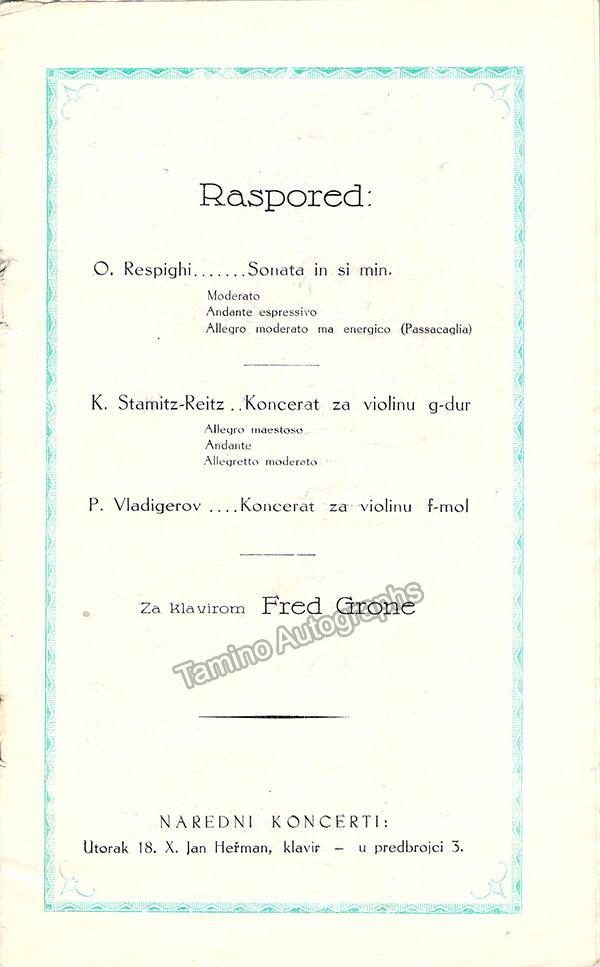 Raspored:

O. Respighi.......Sonata in si min.

Moderato
Andante espressivo
Allegro moderato ma energico (Passacaglia)

K. Stamitz-Reitz..Koncerat za violinu g-dur

Allegro maestoso
Andante
Allegretto moderato

P. Vladigerov....Koncerat za violinu f-mol

Za klavirom Fred Grone

Tamino Autographs

NAREDNI KONCERTI:
Utorak 18. X. Jan Heřman, klavir – u predbrojci 3.